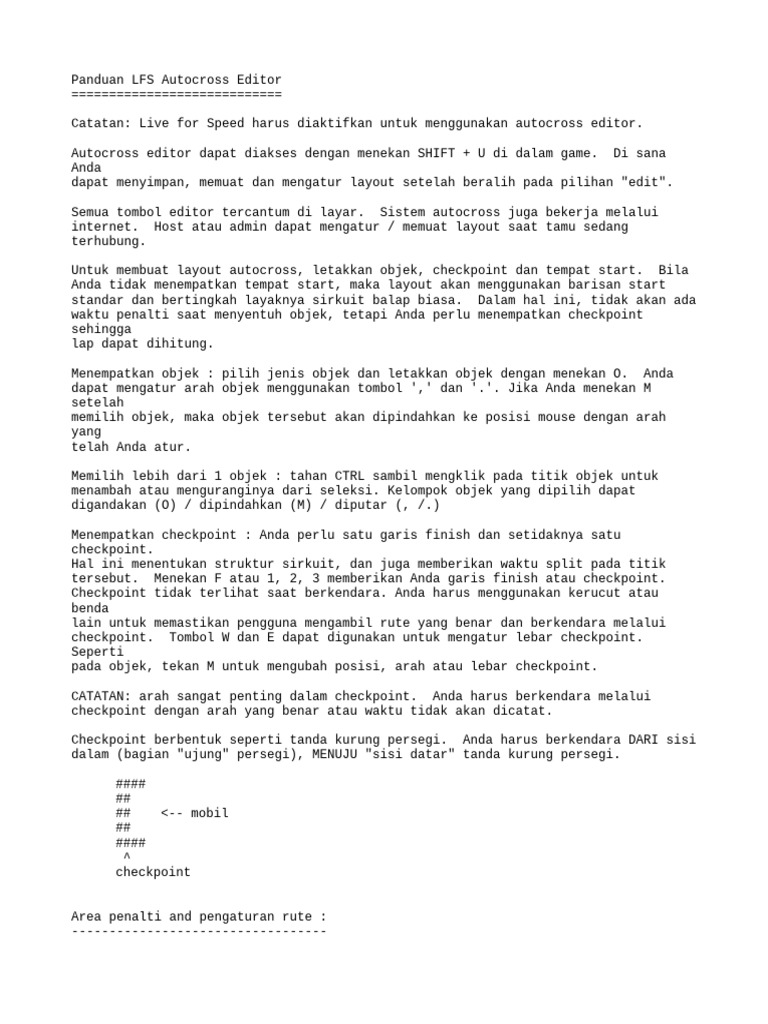 Panduan LFS Autocross Editor
============================

Catatan: Live for Speed harus diaktifkan untuk menggunakan autocross editor.

Autocross editor dapat diakses dengan menekan SHIFT + U di dalam game. Di sana Anda
dapat menyimpan, memuat dan mengatur layout setelah beralih pada pilihan "edit".

Semua tombol editor tercantum di layar. Sistem autocross juga bekerja melalui internet. Host atau admin dapat mengatur / memuat layout saat tamu sedang terhubung.

Untuk membuat layout autocross, letakkan objek, checkpoint dan tempat start. Bila Anda tidak menempatkan tempat start, maka layout akan menggunakan barisan start standar dan bertingkah layaknya sirkuit balap biasa. Dalam hal ini, tidak akan ada waktu penalti saat menyentuh objek, tetapi Anda perlu menempatkan checkpoint sehingga
lap dapat dihitung.

Menempatkan objek : pilih jenis objek dan letakkan objek dengan menekan O. Anda dapat mengatur arah objek menggunakan tombol ',' dan '.'. Jika Anda menekan M setelah
memilih objek, maka objek tersebut akan dipindahkan ke posisi mouse dengan arah yang
telah Anda atur.

Memilih lebih dari 1 objek : tahan CTRL sambil mengklik pada titik objek untuk menambah atau menguranginya dari seleksi. Kelompok objek yang dipilih dapat digandakan (O) / dipindahkan (M) / diputar (, /.)

Menempatkan checkpoint : Anda perlu satu garis finish dan setidaknya satu checkpoint.
Hal ini menentukan struktur sirkuit, dan juga memberikan waktu split pada titik tersebut. Menekan F atau 1, 2, 3 memberikan Anda garis finish atau checkpoint.
Checkpoint tidak terlihat saat berkendara. Anda harus menggunakan kerucut atau benda
lain untuk memastikan pengguna mengambil rute yang benar dan berkendara melalui checkpoint. Tombol W dan E dapat digunakan untuk mengatur lebar checkpoint. Seperti
pada objek, tekan M untuk mengubah posisi, arah atau lebar checkpoint.

CATATAN: arah sangat penting dalam checkpoint. Anda harus berkendara melalui checkpoint dengan arah yang benar atau waktu tidak akan dicatat.

Checkpoint berbentuk seperti tanda kurung persegi. Anda harus berkendara DARI sisi dalam (bagian "ujung" persegi), MENUJU "sisi datar" tanda kurung persegi.

####
##
##    <-- mobil
##
####
 ^
checkpoint

Area penalti and pengaturan rute :
----------------------------------